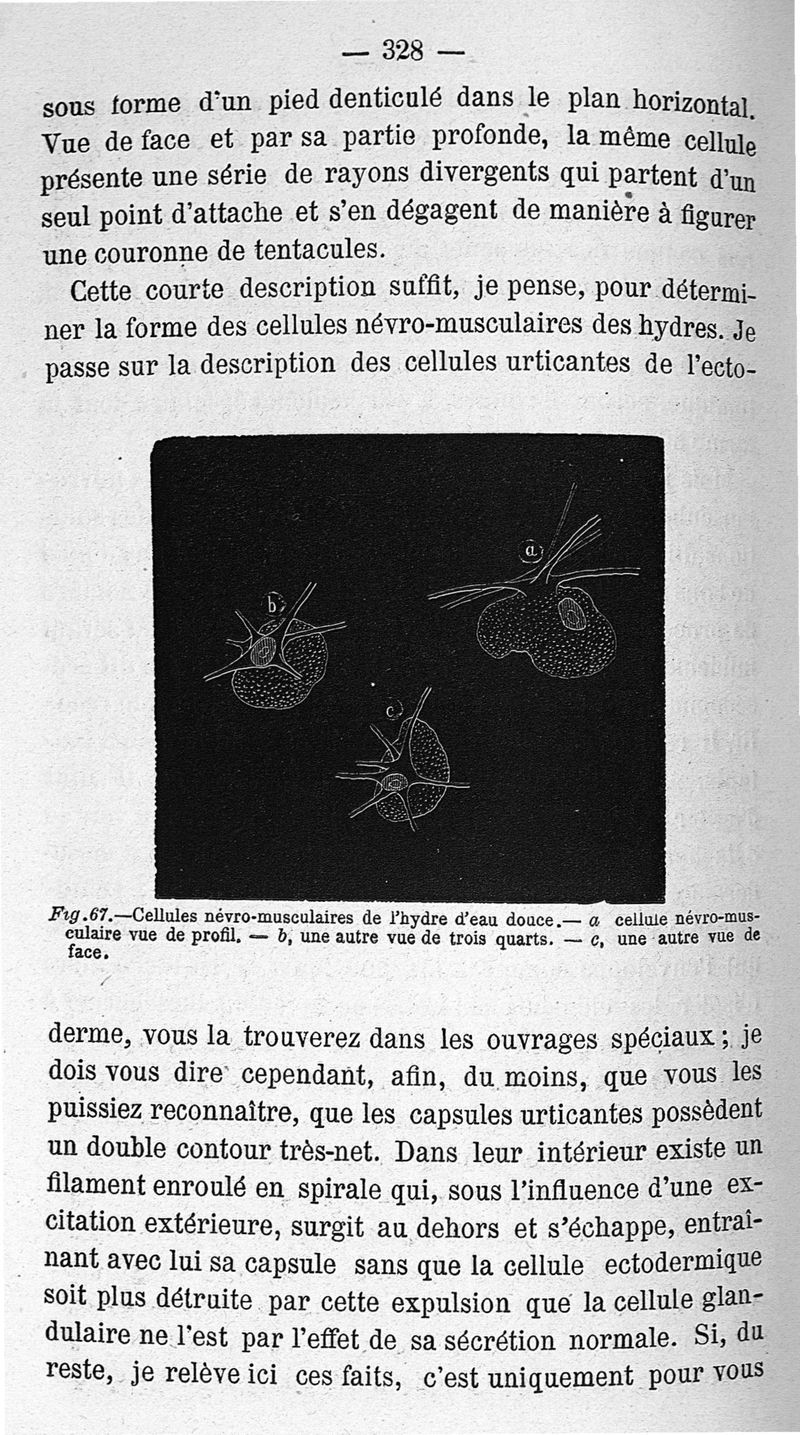 — 328 —

sous forme d'un pied denticulé dans le plan horizontal. Vue de face et par sa partie profonde, la même cellule présente une série de rayons divergents qui partent d'un seul point d'attache et s'en dégagent de manière à figurer une couronne de tentacules.

Cette courte description suffit, je pense, pour déterminer la forme des cellules névro-musculaires des hydres. Je passe sur la description des cellules urticantes de l'ecto-

a
b
c

Fig.67.—Cellules névro-musculaires de l'hydre d'eau douce.— a cellule névro-musculaire vue de profil. — b, une autre vue de trois quarts. — c, une autre vue de face.

derme, vous la trouverez dans les ouvrages spéciaux ; je dois vous dire cependant, afin, du moins, que vous les puissiez reconnaître, que les capsules urticantes possèdent un double contour très-net. Dans leur intérieur existe un filament enroulé en spirale qui, sous l'influence d'une excitation extérieure, surgit au dehors et s'échappe, entraînant avec lui sa capsule sans que la cellule ectodermique soit plus détruite par cette expulsion que la cellule glandulaire ne l'est par l'effet de sa sécrétion normale. Si, du reste, je relève ici ces faits, c'est uniquement pour vous